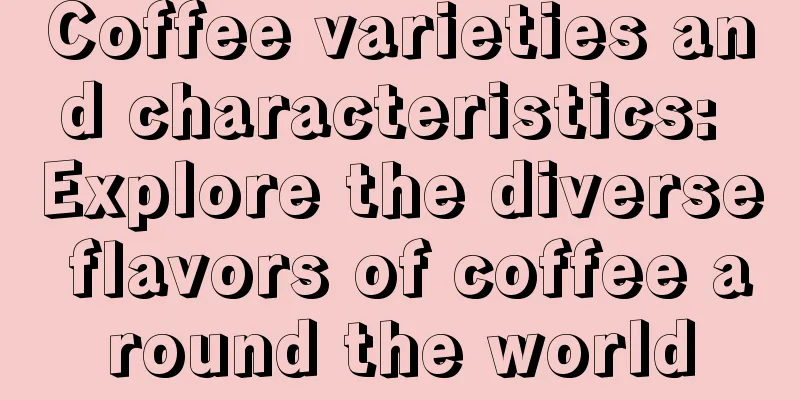 Coffee varieties and characteristics: Explore the diverse flavors of coffee around the world